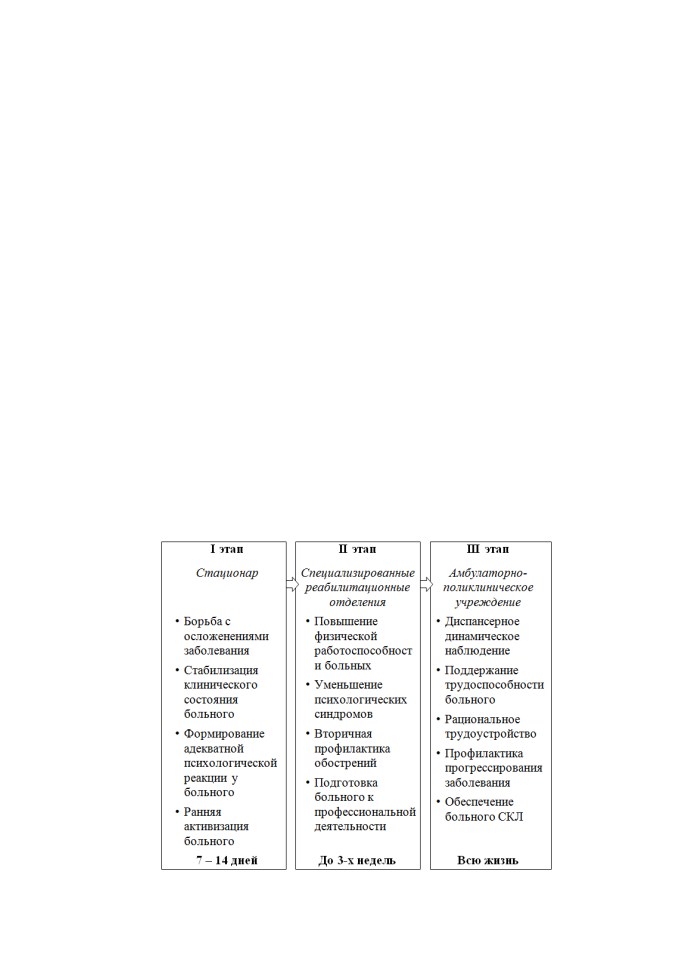 I этап

Стационар

• Борьба с осложенениями заболевания
• Стабилизация клинического состояния больного
• Формирование адекватной психологической реакции у больного
• Ранняя активизация больного

7 – 14 дней

II этап

Специализированные реабилитационные отделения

• Повышение физической работоспособност и больных
• Уменьшение психологических синдромов
• Вторичная профилактика обострений
• Подготовка больного к профессиональной деятельности

До 3-х недель

III этап

Амбулаторно-поликлиническое учреждение

• Диспансерное динамическое наблюдение
• Поддержание трудоспособности больного
• Рациональное трудоустройство
• Профилактика прогрессирования заболевания
• Обеспечение больного СКЛ

Всю жизнь